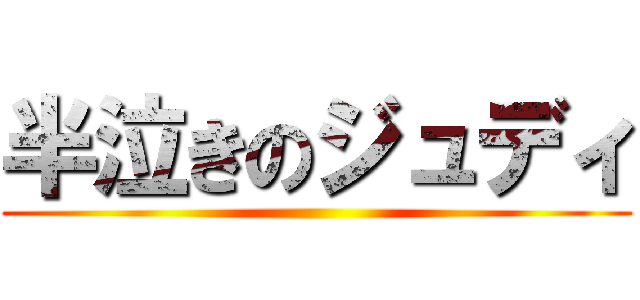 半泣きのジュディ